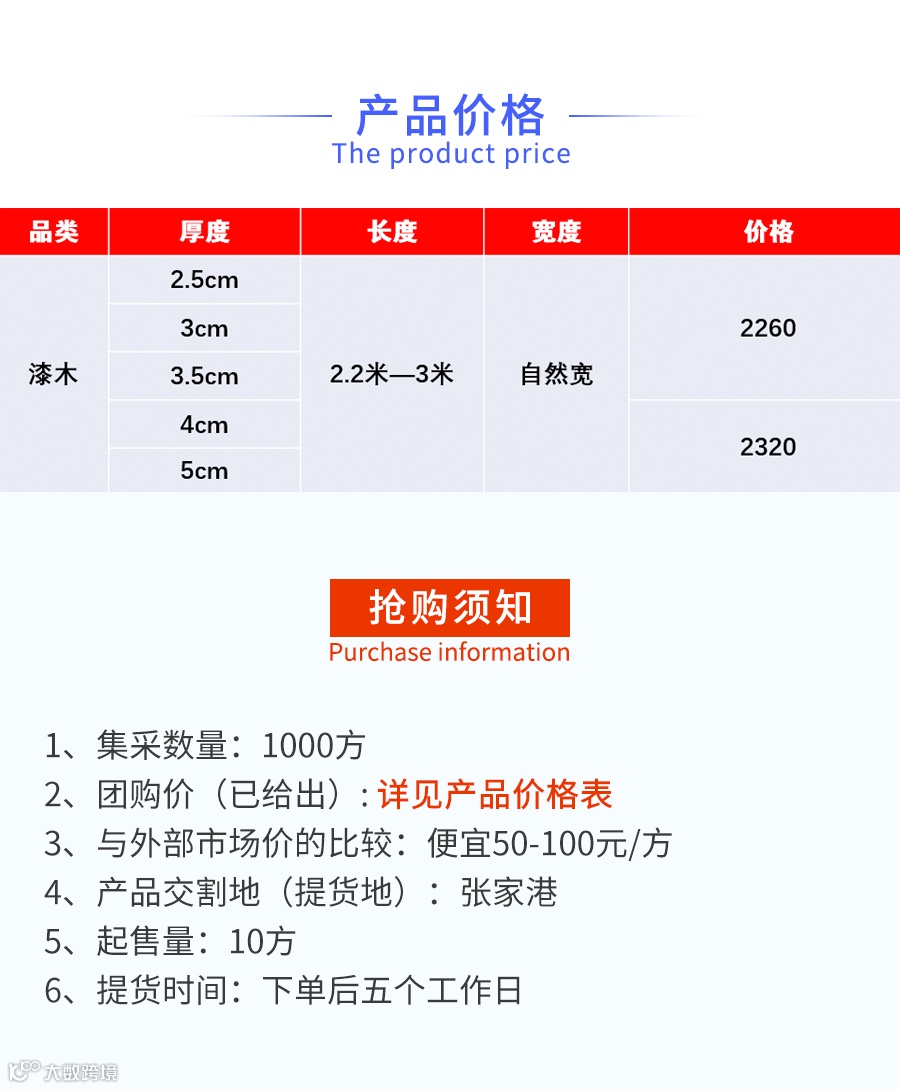 产品价格
The product price

| 品类 | 厚度 | 长度 | 宽度 | 价格 |
|---|---|---|---|---|
| 漆木 | 2.5cm | 2.2米—3米 | 自然宽 | 2260 |
|  | 3cm |  |  |  |
|  | 3.5cm |  |  |  |
|  | 4cm |  |  | 2320 |
|  | 5cm |  |  |  |

抢购须知
Purchase information

1、集采数量：1000方
2、团购价（已给出）：详见产品价格表
3、与外部市场价的比较：便宜50-100元/方
4、产品交割地（提货地）：张家港
5、起售量：10方
6、提货时间：下单后五个工作日

大数跨境